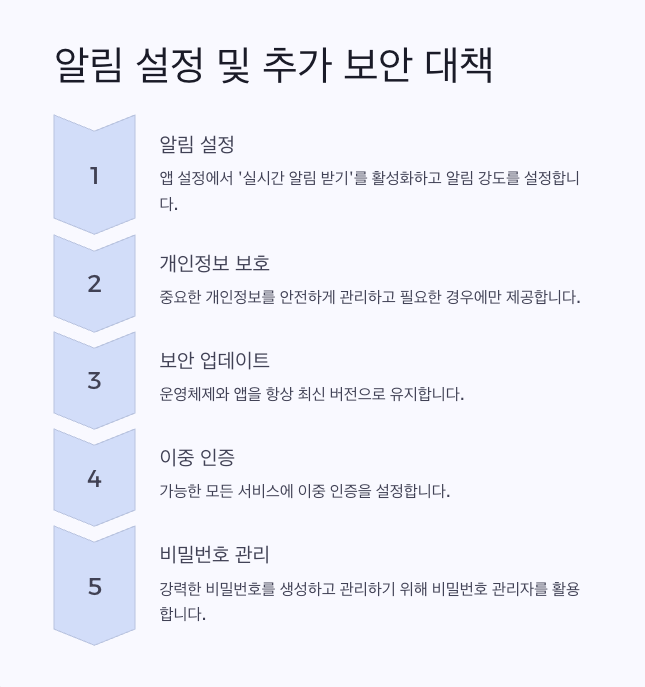 알림 설정 및 추가 보안 대책

1

알림 설정

앱 설정에서 '실시간 알림 받기'를 활성화하고 알림 강도를 설정합니다.

2

개인정보 보호

중요한 개인정보를 안전하게 관리하고 필요한 경우에만 제공합니다.

3

보안 업데이트

운영체제와 앱을 항상 최신 버전으로 유지합니다.

4

이중 인증

가능한 모든 서비스에 이중 인증을 설정합니다.

5

비밀번호 관리

강력한 비밀번호를 생성하고 관리하기 위해 비밀번호 관리자를 활용합니다.